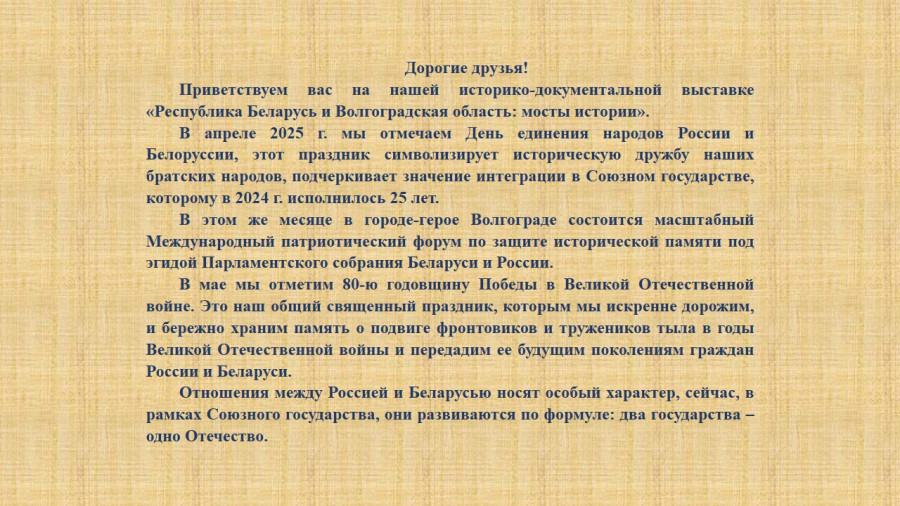 Дорогие друзья!

Приветствуем вас на нашей историко-документальной выставке «Республика Беларусь и Волгоградская область: мосты истории».

В апреле 2025 г. мы отмечаем День единения народов России и Белоруссии, этот праздник символизирует историческую дружбу наших братских народов, подчеркивает значение интеграции в Союзном государстве, которому в 2024 г. исполнилось 25 лет.

В этом же месяце в городе-герое Волгограде состоится масштабный Международный патриотический форум по защите исторической памяти под эгидой Парламентского собрания Беларуси и России.

В мае мы отметим 80-ю годовщину Победы в Великой Отечественной войне. Это наш общий священный праздник, которым мы искренне дорожим, и бережно храним память о подвиге фронтовиков и тружеников тыла в годы Великой Отечественной войны и передадим ее будущим поколениям граждан России и Беларуси.

Отношения между Россией и Беларусью носят особый характер, сейчас, в рамках Союзного государства, они развиваются по формуле: два государства – одно Отечество.